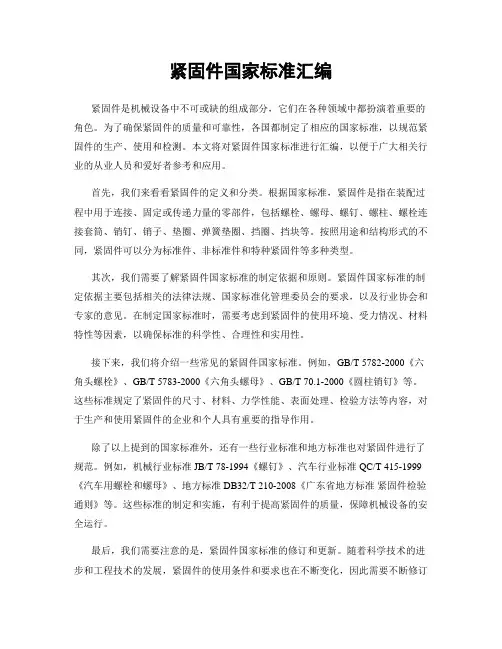 紧固件国家标准汇编

紧固件是机械设备中不可或缺的组成部分，它们在各种领域中都扮演着重要的角色。为了确保紧固件的质量和可靠性，各国都制定了相应的国家标准，以规范紧固件的生产、使用和检测。本文将对紧固件国家标准进行汇编，以便于广大相关行业的从业人员和爱好者参考和应用。

首先，我们来看看紧固件的定义和分类。根据国家标准，紧固件是指在装配过程中用于连接、固定或传递力量的零部件，包括螺栓、螺母、螺钉、螺柱、螺栓连接套筒、销钉、销子、垫圈、弹簧垫圈、挡圈、挡块等。按照用途和结构形式的不同，紧固件可以分为标准件、非标准件和特种紧固件等多种类型。

其次，我们需要了解紧固件国家标准的制定依据和原则。紧固件国家标准的制定依据主要包括相关的法律法规、国家标准化管理委员会的要求，以及行业协会和专家的意见。在制定国家标准时，需要考虑到紧固件的使用环境、受力情况、材料特性等因素，以确保标准的科学性、合理性和实用性。

接下来，我们将介绍一些常见的紧固件国家标准。例如，GB/T 5782-2000《六角头螺栓》、GB/T 5783-2000《六角头螺母》、GB/T 70.1-2000《圆柱销钉》等。这些标准规定了紧固件的尺寸、材料、力学性能、表面处理、检验方法等内容，对于生产和使用紧固件的企业和个人具有重要的指导作用。

除了以上提到的国家标准外，还有一些行业标准和地方标准也对紧固件进行了规范。例如，机械行业标准 JB/T 78-1994《螺钉》、汽车行业标准 QC/T 415-1999《汽车用螺栓和螺母》、地方标准 DB32/T 210-2008《广东省地方标准 紧固件检验通则》等。这些标准的制定和实施，有利于提高紧固件的质量，保障机械设备的安全运行。

最后，我们需要注意的是，紧固件国家标准的修订和更新。随着科学技术的进步和工程技术的发展，紧固件的使用条件和要求也在不断变化，因此需要不断修订